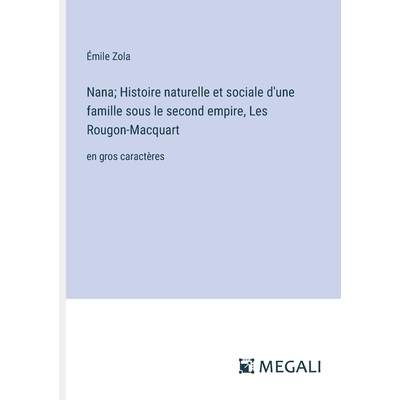 Émile Zola

Nana; Histoire naturelle et sociale d'une famille sous le second empire, Les Rougon-Macquart

en gros caractères

MEGALI